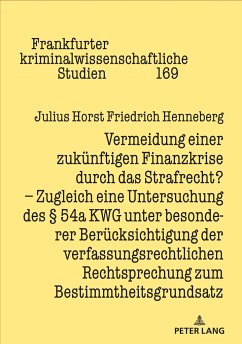 Frankfurter kriminalwissenschaftliche Studien 169

Julius Horst Friedrich Henneberg

Vermeidung einer zukünftigen Finanzkrise durch das Strafrecht? – Zugleich eine Untersuchung des § 54a KWG unter besonderer Berücksichtigung der verfassungsrechtlichen Rechtsprechung zum Bestimmtheitsgrundsatz

PETER LANG